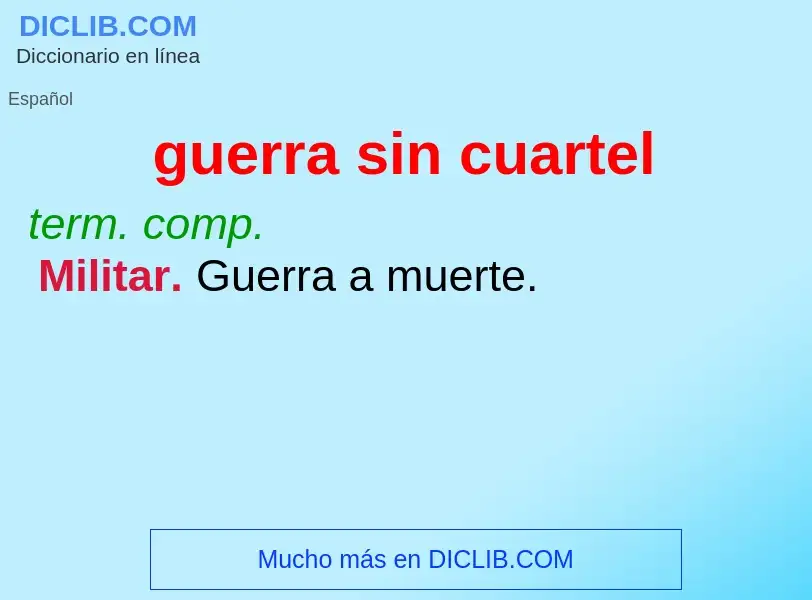 DICLIB.COM
Diccionario en línea

Español

guerra sin cuartel

term. comp.

Militar. Guerra a muerte.

Mucho más en DICLIB.COM